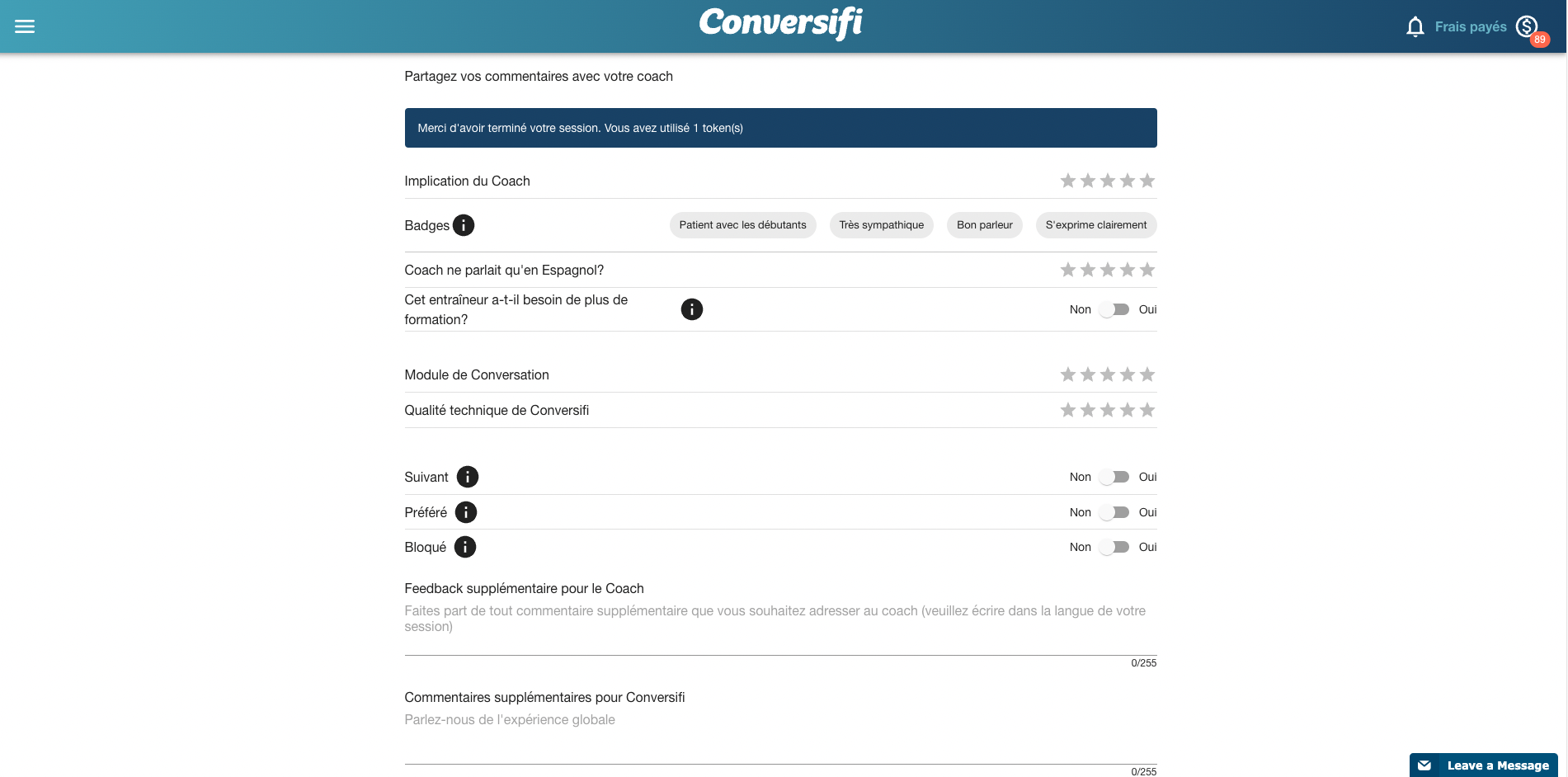 Conversifi

Frais payés

89

Partagez vos commentaires avec votre coach

Merci d'avoir terminé votre session. Vous avez utilisé 1 token(s)

Implication du Coach

Badges

Patient avec les débutants

Très sympathique

Bon parleur

S'exprime clairement

Coach ne parlait qu'en Espagnol?

Cet entraîneur a-t-il besoin de plus de formation?

Non Oui

Module de Conversation

Qualité technique de Conversifi

Suivant

Non Oui

Préféré

Non Oui

Bloqué

Non Oui

Feedback supplémentaire pour le Coach

Faites part de tout commentaire supplémentaire que vous souhaitez adresser au coach (veuillez écrire dans la langue de votre session)

0/255

Commentaires supplémentaires pour Conversifi

Parlez-nous de l'expérience globale

0/255

Leave a Message